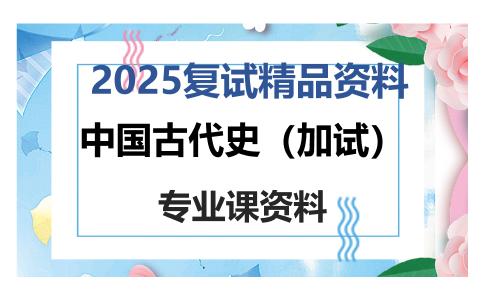 2025复试精品资料

中国古代史（加试）

专业课资料